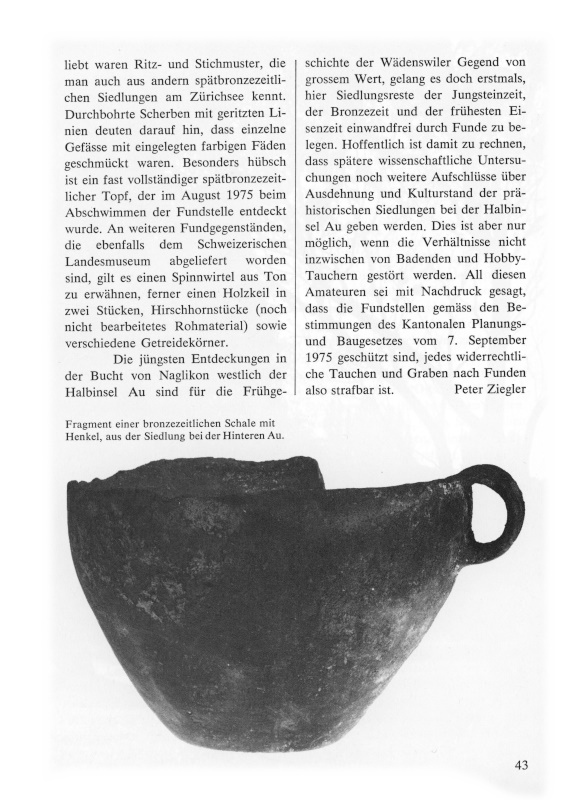 liebt waren Ritz- und Stichmuster, die man auch aus andern spätbronzezeitlichen Siedlungen am Zürichsee kennt. Durchbohrte Scherben mit geritzten Linien deuten darauf hin, dass einzelne Gefässe mit eingelegten farbigen Fäden geschmückt waren. Besonders hübsch ist ein fast vollständiger spätbronzezeitlicher Topf, der im August 1975 beim Abschwimmen der Fundstelle entdeckt wurde. An weiteren Fundgegenständen, die ebenfalls dem Schweizerischen Landesmuseum abgeliefert worden sind, gilt es einen Spinnwirtel aus Ton zu erwähnen, ferner einen Holzkeil in zwei Stücken, Hirschhornstücke (noch nicht bearbeitetes Rohmaterial) sowie verschiedene Getreidekörner.

Die jüngsten Entdeckungen in der Bucht von Naglikon westlich der Halbinsel Au sind für die Frühgeschichte der Wädenswiler Gegend von grossem Wert, gelang es doch erstmals, hier Siedlungsreste der Jungsteinzeit, der Bronzezeit und der frühesten Eisenzeit einwandfrei durch Funde zu belegen. Hoffentlich ist damit zu rechnen, dass spätere wissenschaftliche Untersuchungen noch weitere Aufschlüsse über Ausdehnung und Kulturstand der prähistorischen Siedlungen bei der Halbinsel Au geben werden. Dies ist aber nur möglich, wenn die Verhältnisse nicht inzwischen von Badenden und Hobby-Tauchern gestört werden. All diesen Amateuren sei mit Nachdruck gesagt, dass die Fundstellen gemäss den Bestimmungen des Kantonalen Planungs- und Baugesetzes vom 7. September 1975 geschützt sind, jedes widerrechtliche Tauchen und Graben nach Funden also strafbar ist. Peter Ziegler

Fragment einer bronzezeitlichen Schale mit Henkel, aus der Siedlung bei der Hinteren Au.

43